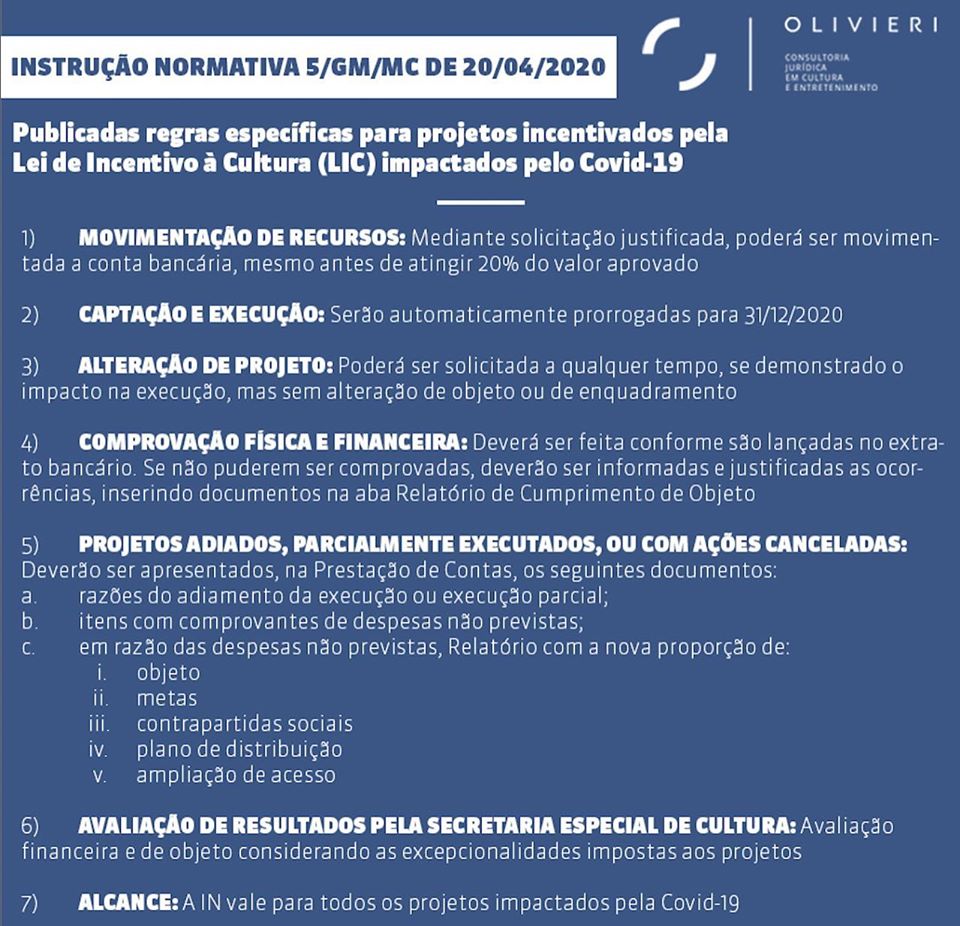 INSTRUÇÃO NORMATIVA 5/GM/MC DE 20/04/2020

OLIVIERI
CONSULTORIA JURÍDICA EM CULTURA E ENTRETENIMENTO

Publicadas regras específicas para projetos incentivados pela Lei de Incentivo à Cultura (LIC) impactados pelo Covid-19

1) MOVIMENTAÇÃO DE RECURSOS: Mediante solicitação justificada, poderá ser movimentada a conta bancária, mesmo antes de atingir 20% do valor aprovado

2) CAPTAÇÃO E EXECUÇÃO: Serão automaticamente prorrogadas para 31/12/2020

3) ALTERAÇÃO DE PROJETO: Poderá ser solicitada a qualquer tempo, se demonstrado o impacto na execução, mas sem alteração de objeto ou de enquadramento

4) COMPROVAÇÃO FÍSICA E FINANCEIRA: Deverá ser feita conforme são lançadas no extrato bancário. Se não puderem ser comprovadas, deverão ser informadas e justificadas as ocorrências, inserindo documentos na aba Relatório de Cumprimento de Objeto

5) PROJETOS ADIADOS, PARCIALMENTE EXECUTADOS, OU COM AÇÕES CANCELADAS: Deverão ser apresentados, na Prestação de Contas, os seguintes documentos:
a. razões do adiamento da execução ou execução parcial;
b. itens com comprovantes de despesas não previstas;
c. em razão das despesas não previstas, Relatório com a nova proporção de:
i. objeto
ii. metas
iii. contrapartidas sociais
iv. plano de distribuição
v. ampliação de acesso

6) AVALIAÇÃO DE RESULTADOS PELA SECRETARIA ESPECIAL DE CULTURA: Avaliação financeira e de objeto considerando as excepcionalidades impostas aos projetos

7) ALCANCE: A IN vale para todos os projetos impactados pela Covid-19